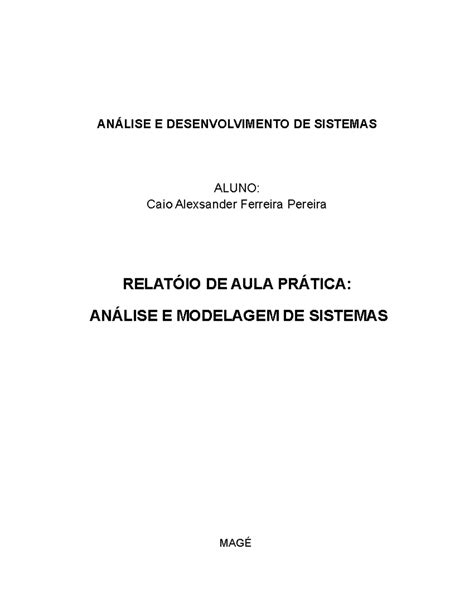 ANÁLISE E DESENVOLVIMENTO DE SISTEMAS

ALUNO:
Caio Alexsander Ferreira Pereira

RELATÓIO DE AULA PRÁTICA:

ANÁLISE E MODELAGEM DE SISTEMAS

MAGÉ